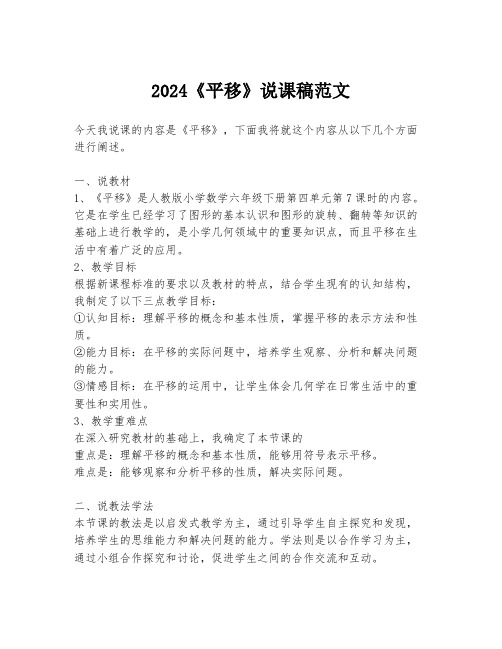 2024《平移》说课稿范文

今天我说课的内容是《平移》，下面我将就这个内容从以下几个方面进行阐述。

一、说教材
1、《平移》是人教版小学数学六年级下册第四单元第7课时的内容。它是在学生已经学习了图形的基本认识和图形的旋转、翻转等知识的基础上进行教学的，是小学几何领域中的重要知识点，而且平移在生活中有着广泛的应用。
2、教学目标
根据新课程标准的要求以及教材的特点，结合学生现有的认知结构，我制定了以下三点教学目标：
①认知目标：理解平移的概念和基本性质，掌握平移的表示方法和性质。
②能力目标：在平移的实际问题中，培养学生观察、分析和解决问题的能力。
③情感目标：在平移的运用中，让学生体会几何学在日常生活中的重要性和实用性。
3、教学重难点
在深入研究教材的基础上，我确定了本节课的
重点是：理解平移的概念和基本性质，能够用符号表示平移。
难点是：能够观察和分析平移的性质，解决实际问题。

二、说教法学法
本节课的教法是以启发式教学为主，通过引导学生自主探究和发现，培养学生的思维能力和解决问题的能力。学法则是以合作学习为主，通过小组合作探究和讨论，促进学生之间的合作交流和互动。